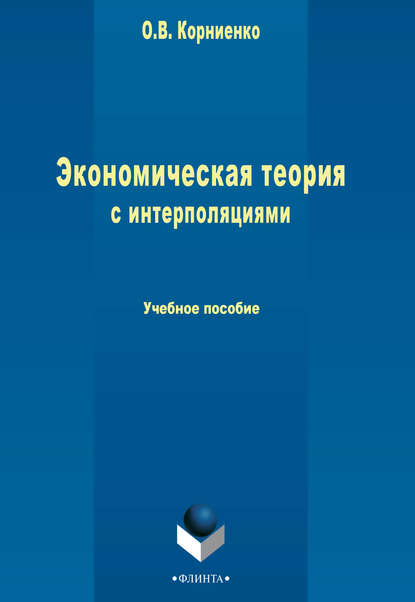 О.В. Корниенко

Экономическая теория
с интерполяциями

Учебное пособие

•ФЛИНТА•